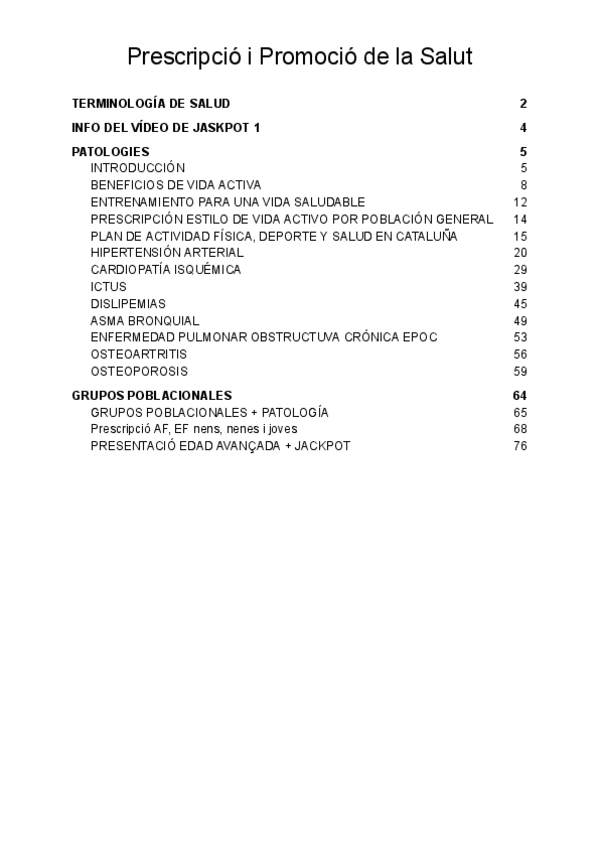 Prescripció i Promoció de la Salut

TERMINOLOGÍA DE SALUD 2

INFO DEL VÍDEO DE JASKPOT 1 4

PATOLOGIES 5
INTRODUCCIÓN 5
BENEFICIOS DE VIDA ACTIVA 8
ENTRENAMIENTO PARA UNA VIDA SALUDABLE 12
PRESCRIPCIÓN ESTILO DE VIDA ACTIVO POR POBLACIÓN GENERAL 14
PLAN DE ACTIVIDAD FÍSICA, DEPORTE Y SALUD EN CATALUÑA 15
HIPERTENSIÓN ARTERIAL 20
CARDIOPATÍA ISQUÉMICA 29
ICTUS 39
DISLIPEMIAS 45
ASMA BRONQUIAL 49
ENFERMEDAD PULMONAR OBSTRUCTUVA CRÓNICA EPOC 53
OSTEOARTRITIS 56
OSTEOPOROSIS 59

GRUPOS POBLACIONALES 64
GRUPOS POBLACIONALES + PATOLOGÍA 65
Prescripció AF, EF nens, nenes i joves 68
PRESENTACIÓ EDAD AVANÇADA + JACKPOT 76